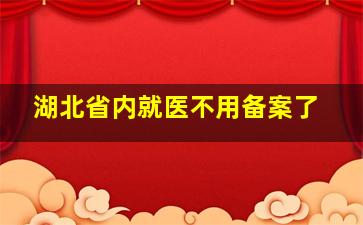 湖北省内就医不用备案了